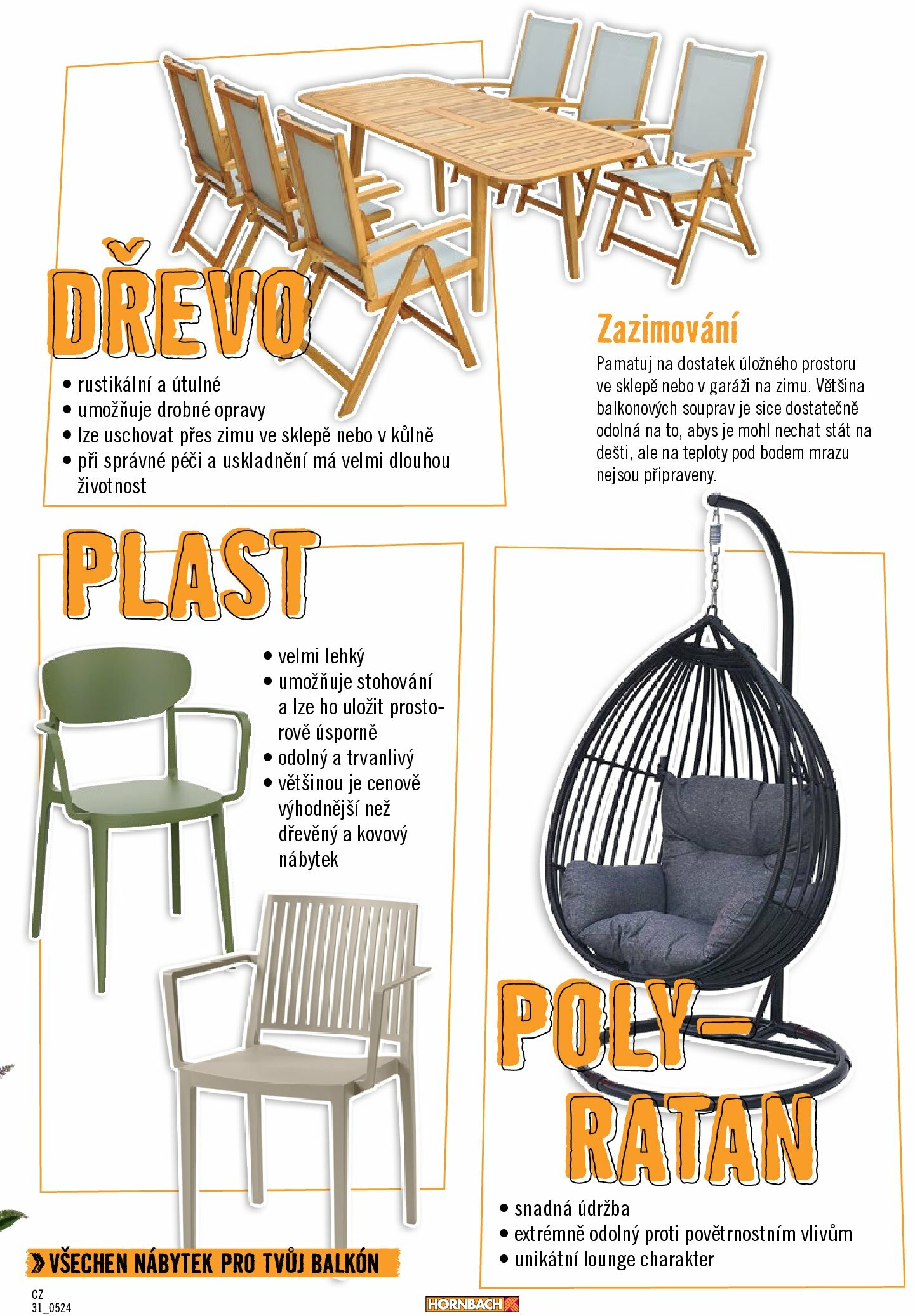 DŘEVO

• rustikální a útulné
• umožňuje drobné opravy
• lze uschovat přes zimu ve sklepě nebo v kůlně
• při správné péči a uskladnění má velmi dlouhou životnost

Zazimování

Pamatuj na dostatek úložného prostoru ve sklepě nebo v garáži na zimu. Většina balkonových souprav je sice dostatečně odolná na to, abys je mohl nechat stát na dešti, ale na teploty pod bodem mrazu nejsou připraveny.

PLAST

• velmi lehký
• umožňuje stohování a lze ho uložit prostorově úsporně
• odolný a trvanlivý
• většinou je cenově výhodnější než dřevěný a kovový nábytek

POLY-RATAN

• snadná údržba
• extrémně odolný proti povětrnostním vlivům
• unikátní lounge charakter

VŠECHEN NÁBYTEK PRO TVŮJ BALKÓN

CZ
31_0524

HORNBACH